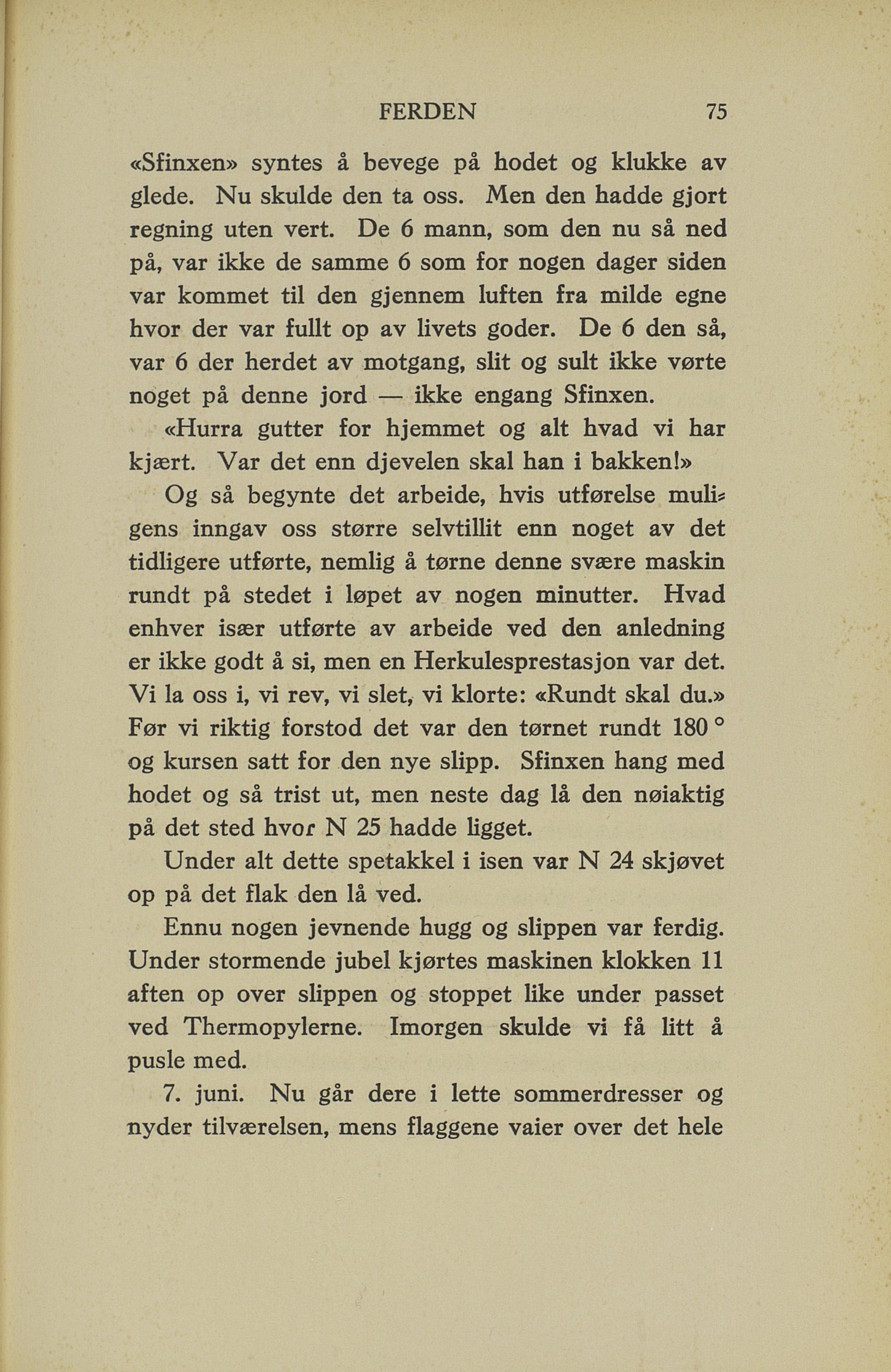 FERDEN 75

«Sfinxen» syntes å bevege på hodet og klukke av glede. Nu skulde den ta oss. Men den hadde gjort regning uten vert. De 6 mann, som den nu så ned på, var ikke de samme 6 som for nogen dager siden var kommet til den gjennem luften fra milde egne hvor der var fullt op av livets goder. De 6 den så, var 6 der herdet av motgang, slit og sult ikke vørte noget på denne jord — ikke engang Sfinxen.

«Hurra gutter for hjemmet og alt hvad vi har kjært. Var det enn djevelen skal han i bakken!»

Og så begynte det arbeide, hvis utførelse muligens inngav oss større selvtillit enn noget av det tidligere utførte, nemlig å tørne denne svære maskin rundt på stedet i løpet av nogen minutter. Hvad enhver især utførte av arbeide ved den anledning er ikke godt å si, men en Herkulesprestasjon var det. Vi la oss i, vi rev, vi slet, vi klorte: «Rundt skal du.» Før vi riktig forstod det var den tørnet rundt 180 ° og kursen satt for den nye slipp. Sfinxen hang med hodet og så trist ut, men neste dag lå den nøiaktig på det sted hvor N 25 hadde ligget.

Under alt dette spetakkel i isen var N 24 skjøvet op på det flak den lå ved.

Ennu nogen jevnende hugg og slippen var ferdig. Under stormende jubel kjørtes maskinen klokken 11 aften op over slippen og stoppet like under passet ved Thermopylerne. Imorgen skulde vi få litt å pusle med.

7. juni. Nu går dere i lette sommerdresser og nyder tilværelsen, mens flaggene vaier over det hele